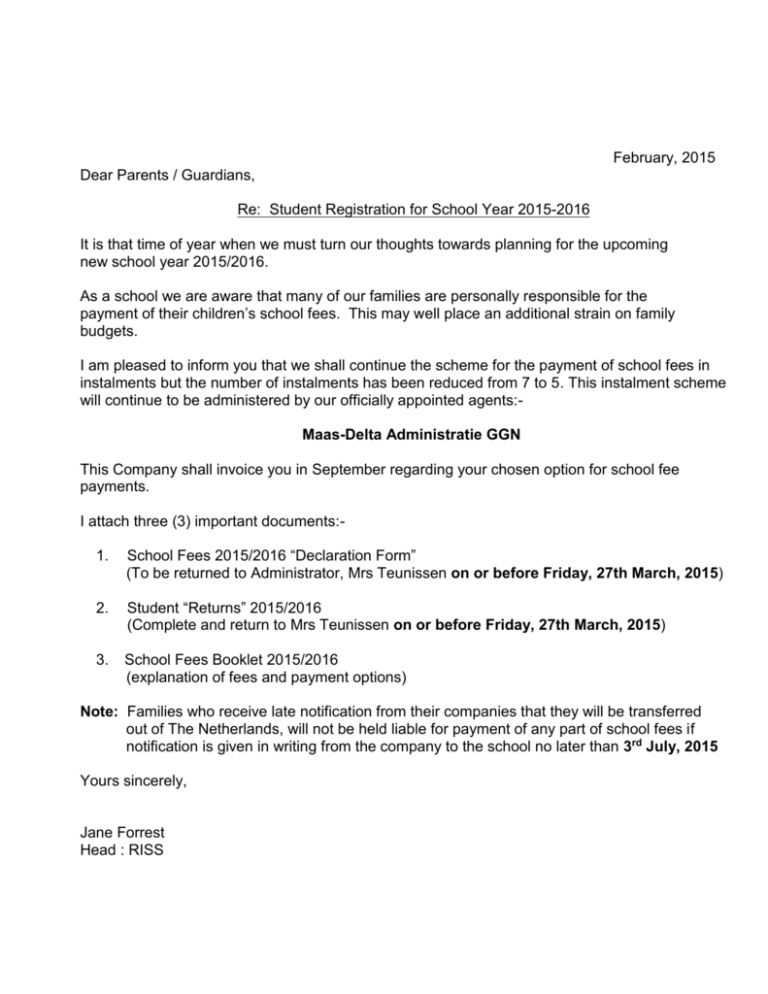 February, 2015

Dear Parents / Guardians,

Re: Student Registration for School Year 2015-2016

It is that time of year when we must turn our thoughts towards planning for the upcoming new school year 2015/2016.

As a school we are aware that many of our families are personally responsible for the payment of their children's school fees. This may well place an additional strain on family budgets.

I am pleased to inform you that we shall continue the scheme for the payment of school fees in instalments but the number of instalments has been reduced from 7 to 5. This instalment scheme will continue to be administered by our officially appointed agents:-

Maas-Delta Administratie GGN

This Company shall invoice you in September regarding your chosen option for school fee payments.

I attach three (3) important documents:-

1. School Fees 2015/2016 "Declaration Form"
(To be returned to Administrator, Mrs Teunissen on or before Friday, 27th March, 2015)

2. Student "Returns" 2015/2016
(Complete and return to Mrs Teunissen on or before Friday, 27th March, 2015)

3. School Fees Booklet 2015/2016
(explanation of fees and payment options)

Note: Families who receive late notification from their companies that they will be transferred out of The Netherlands, will not be held liable for payment of any part of school fees if notification is given in writing from the company to the school no later than 3rd July, 2015

Yours sincerely,

Jane Forrest
Head : RISS